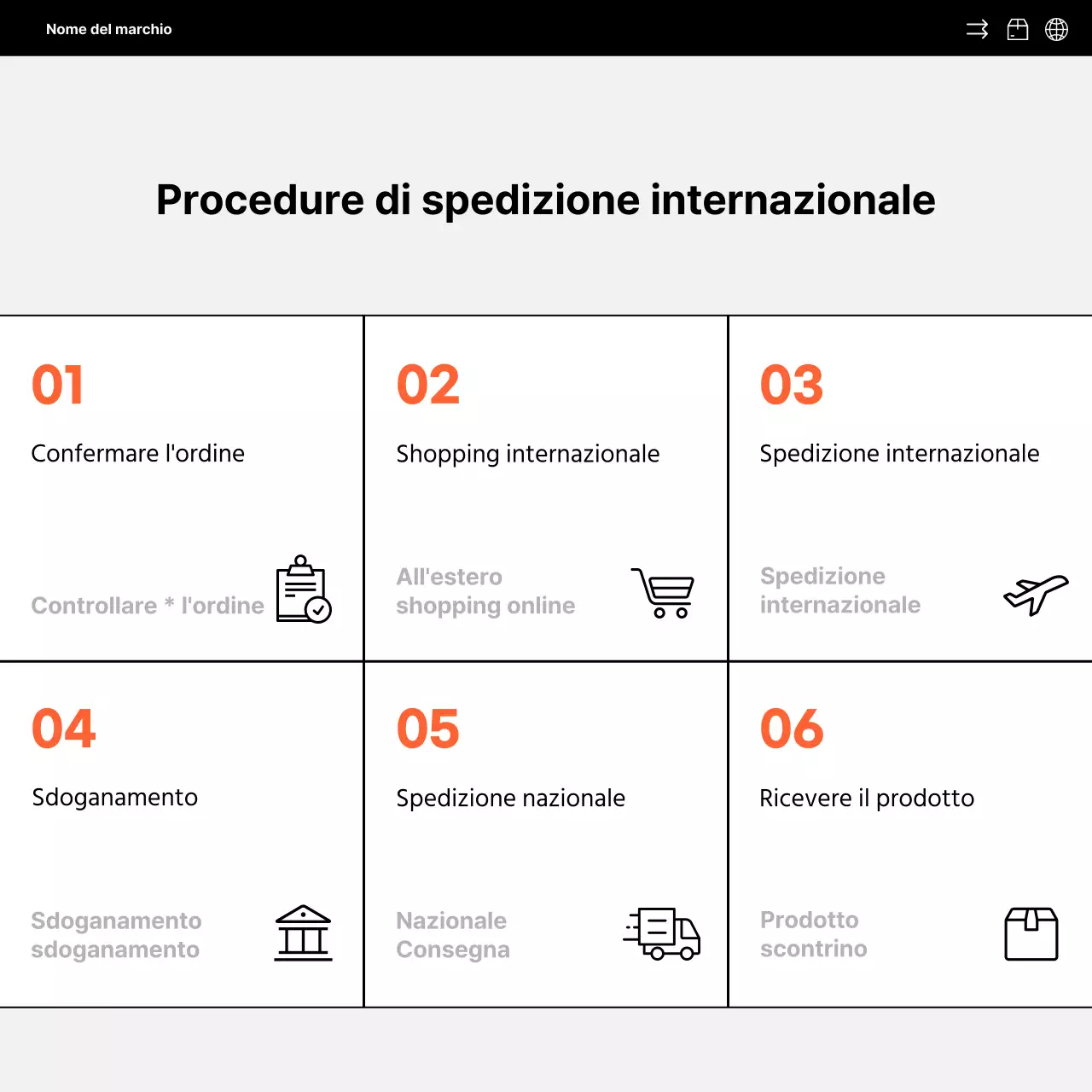 Nome del marchio

Procedure di spedizione internazionale

01

Confermare l'ordine

Controllare * l'ordine

02

Shopping internazionale

All'estero shopping online

03

Spedizione internazionale

Spedizione internazionale

04

Sdoganamento

Sdoganamento sdoganamento

05

Spedizione nazionale

Nazionale Consegna

06

Ricevere il prodotto

Prodotto scontrino